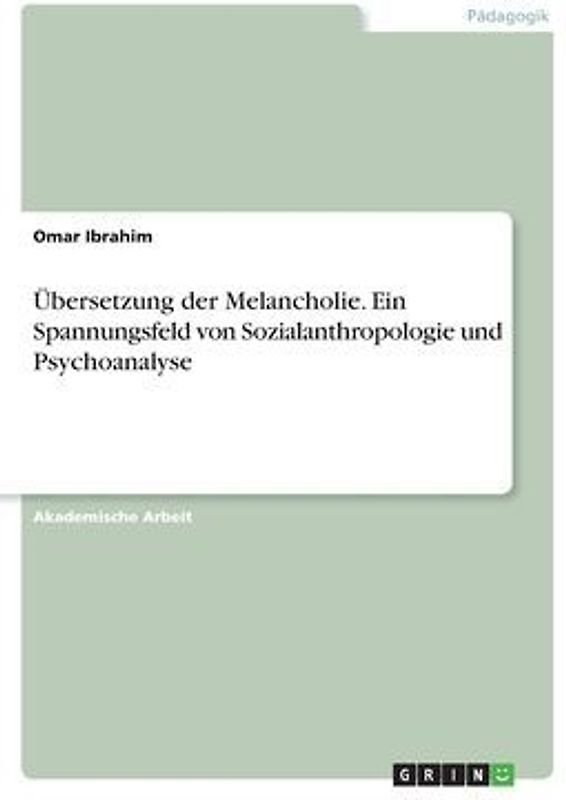 Pädagogik

Omar Ibrahim

Übersetzung der Melancholie. Ein Spannungsfeld von Sozialanthropologie und Psychoanalyse

Akademische Arbeit

GRIN